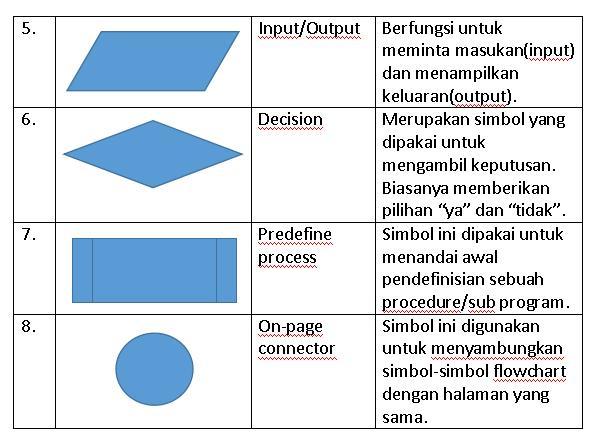 | | | | |
|---|---|---|---|
| 5. | | Input/Output | Berfungsi untuk meminta masukan(input) dan menampilkan keluaran(output). |
| 6. | | Decision | Merupakan simbol yang dipakai untuk mengambil keputusan. Biasanya memberikan pilihan “ya” dan “tidak”. |
| 7. | | Predefine process | Simbol ini dipakai untuk menandai awal pendefinisian sebuah procedure/sub program. |
| 8. | | On-page connector | Simbol ini digunakan untuk menyambungkan simbol-simbol flowchart dengan halaman yang sama. |